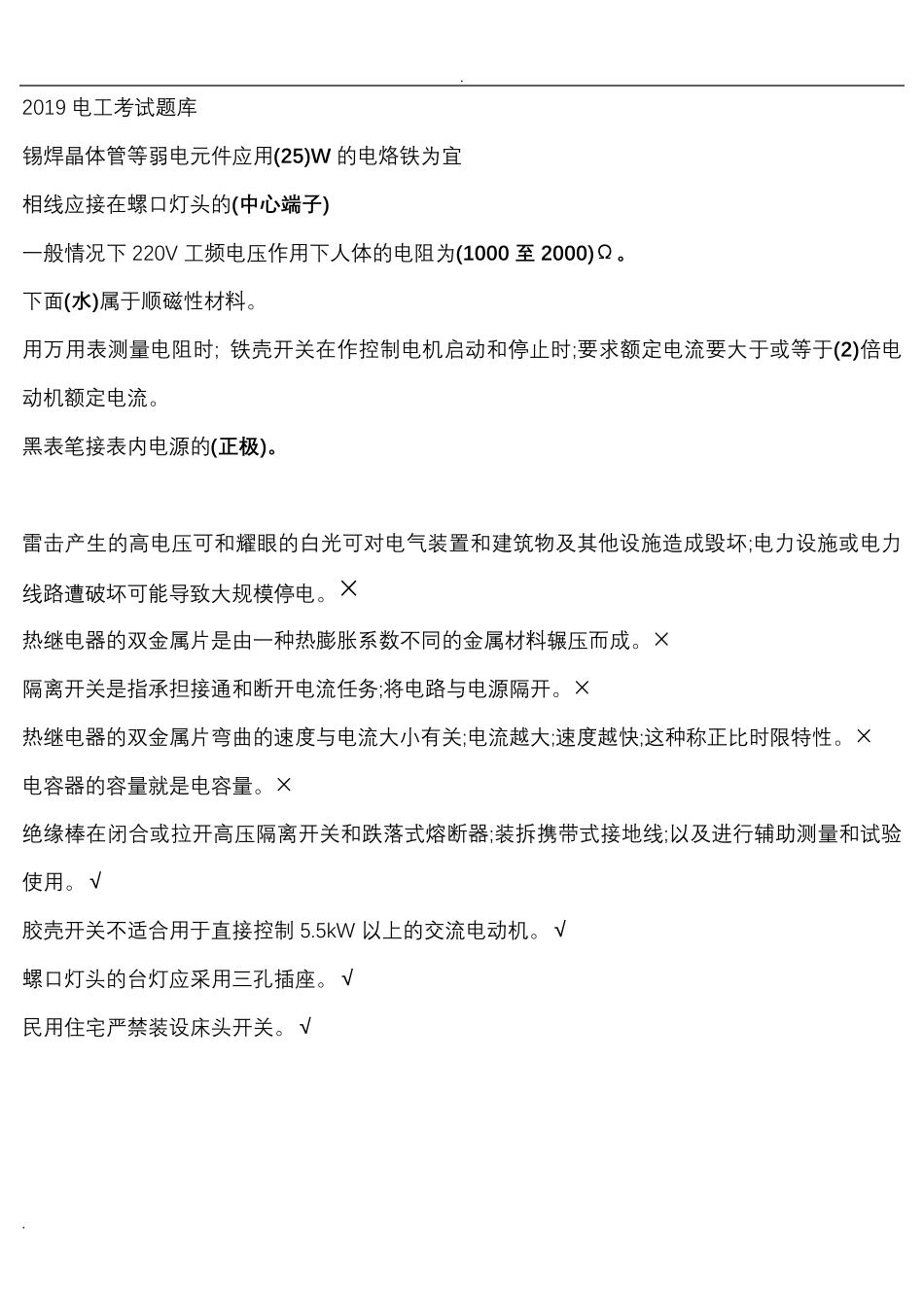 .

2019 电工考试题库

锡焊晶体管等弱电元件应用(25)W 的电烙铁为宜

相线应接在螺口灯头的(中心端子)

一般情况下 220V 工频电压作用下人体的电阻为(1000 至 2000)Ω。

下面(水)属于顺磁性材料。

用万用表测量电阻时; 铁壳开关在作控制电机启动和停止时;要求额定电流要大于或等于(2)倍电动机额定电流。

黑表笔接表内电源的(正极)。

雷击产生的高电压可和耀眼的白光可对电气装置和建筑物及其他设施造成毁坏;电力设施或电力线路遭破坏可能导致大规模停电。×

热继电器的双金属片是由一种热膨胀系数不同的金属材料辗压而成。×

隔离开关是指承担接通和断开电流任务;将电路与电源隔开。×

热继电器的双金属片弯曲的速度与电流大小有关;电流越大;速度越快;这种称正比时限特性。×

电容器的容量就是电容量。×

绝缘棒在闭合或拉开高压隔离开关和跌落式熔断器;装拆携带式接地线;以及进行辅助测量和试验使用。√

胶壳开关不适合用于直接控制 5.5kW 以上的交流电动机。√

螺口灯头的台灯应采用三孔插座。√

民用住宅严禁装设床头开关。√

.